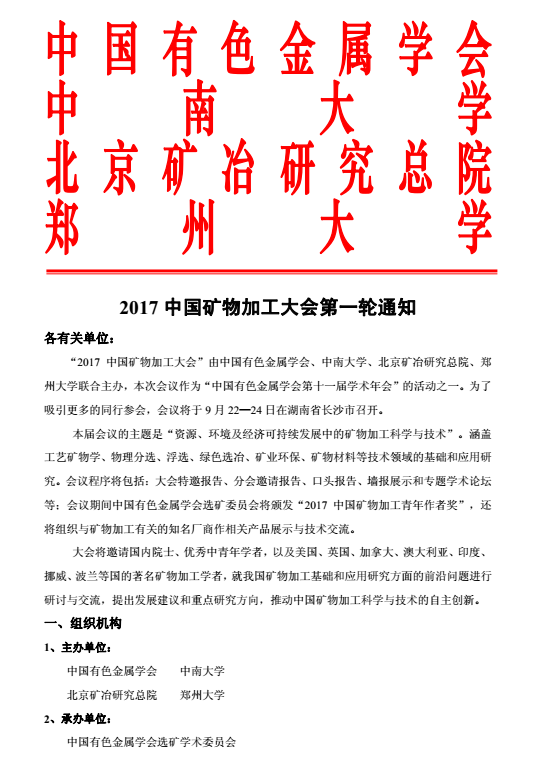 中国有色金属学会
中南大学
北京矿冶研究总院
郑州大学

2017 中国矿物加工大会第一轮通知

各有关单位：

“2017 中国矿物加工大会”由中国有色金属学会、中南大学、北京矿冶研究总院、郑州大学联合主办，本次会议作为“中国有色金属学会第十一届学术年会”的活动之一。为了吸引更多的同行参会，会议将于 9 月 22—24 日在湖南省长沙市召开。

本届会议的主题是“资源、环境及经济可持续发展中的矿物加工科学与技术”。涵盖工艺矿物学、物理分选、浮选、绿色选冶、矿业环保、矿物材料等技术领域的基础和应用研究。会议程序将包括：大会特邀报告、分会邀请报告、口头报告、墙报展示和专题学术论坛等；会议期间中国有色金属学会选矿委员会将颁发“2017 中国矿物加工青年作者奖”，还将组织与矿物加工有关的知名厂商作相关产品展示与技术交流。

大会将邀请国内院士、优秀中青年学者，以及美国、英国、加拿大、澳大利亚、印度、挪威、波兰等国的著名矿物加工学者，就我国矿物加工基础和应用研究方面的前沿问题进行研讨与交流，提出发展建议和重点研究方向，推动中国矿物加工科学与技术的自主创新。

一、组织机构

1、主办单位：

中国有色金属学会　　中南大学

北京矿冶研究总院　　郑州大学

2、承办单位：

中国有色金属学会选矿学术委员会